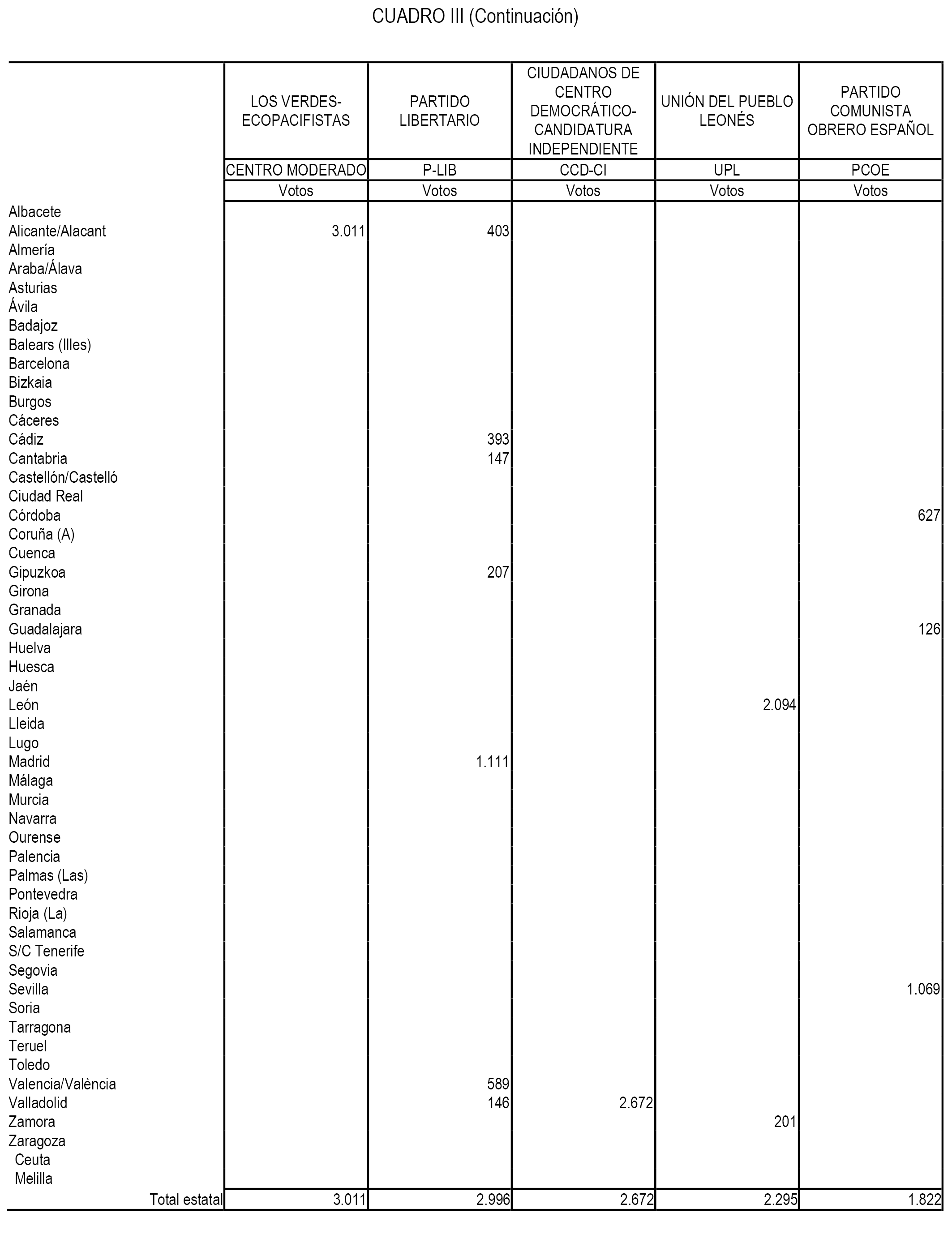 CUADRO III (Continuación)

| | LOS VERDES-ECOPACIFISTAS | PARTIDO LIBERTARIO | CIUDADANOS DE CENTRO DEMOCRÁTICO-CANDIDATURA INDEPENDIENTE | UNIÓN DEL PUEBLO LEONÉS | PARTIDO COMUNISTA OBRERO ESPAÑOL |
|---|---|---|---|---|---|
| | CENTRO MODERADO | P-LIB | CCD-CI | UPL | PCOE |
| | Votos | Votos | Votos | Votos | Votos |
| Albacete | | | | | |
| Alicante/Alacant | 3.011 | 403 | | | |
| Almería | | | | | |
| Araba/Álava | | | | | |
| Asturias | | | | | |
| Ávila | | | | | |
| Badajoz | | | | | |
| Balears (Illes) | | | | | |
| Barcelona | | | | | |
| Bizkaia | | | | | |
| Burgos | | | | | |
| Cáceres | | | | | |
| Cádiz | | 393 | | | |
| Cantabria | | 147 | | | |
| Castellón/Castelló | | | | | |
| Ciudad Real | | | | | |
| Córdoba | | | | | 627 |
| Coruña (A) | | | | | |
| Cuenca | | | | | |
| Gipuzkoa | | 207 | | | |
| Girona | | | | | |
| Granada | | | | | |
| Guadalajara | | | | | 126 |
| Huelva | | | | | |
| Huesca | | | | | |
| Jaén | | | | | |
| León | | | | 2.094 | |
| Lleida | | | | | |
| Lugo | | | | | |
| Madrid | | 1.111 | | | |
| Málaga | | | | | |
| Murcia | | | | | |
| Navarra | | | | | |
| Ourense | | | | | |
| Palencia | | | | | |
| Palmas (Las) | | | | | |
| Pontevedra | | | | | |
| Rioja (La) | | | | | |
| Salamanca | | | | | |
| S/C Tenerife | | | | | |
| Segovia | | | | | |
| Sevilla | | | | | 1.069 |
| Soria | | | | | |
| Tarragona | | | | | |
| Teruel | | | | | |
| Toledo | | | | | |
| Valencia/València | | 589 | | | |
| Valladolid | | 146 | 2.672 | | |
| Zamora | | | | 201 | |
| Zaragoza | | | | | |
| Ceuta | | | | | |
| Melilla | | | | | |
| Total estatal | 3.011 | 2.996 | 2.672 | 2.295 | 1.822 |